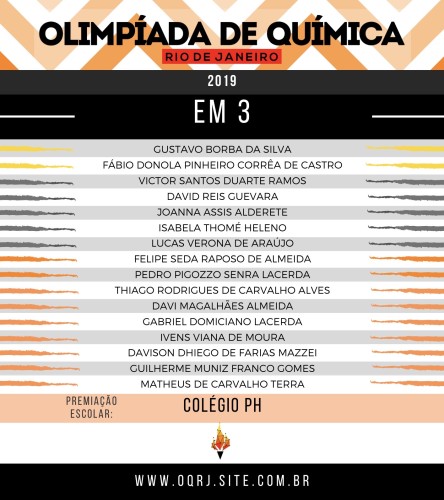 OLIMPÍADA DE QUÍMICA
RIO DE JANEIRO

2019

EM 3

GUSTAVO BORBA DA SILVA
FÁBIO DONOLA PINHEIRO CORRÊA DE CASTRO
VICTOR SANTOS DUARTE RAMOS
DAVID REIS GUEVARA
JOANNA ASSIS ALDERETE
ISABELA THOMÉ HELENO
LUCAS VERONA DE ARAÚJO
FELIPE SEDA RAPOSO DE ALMEIDA
PEDRO PIGOZZO SENRA LACERDA
THIAGO RODRIGUES DE CARVALHO ALVES
DAVI MAGALHÃES ALMEIDA
GABRIEL DOMICIANO LACERDA
IVENS VIANA DE MOURA
DAVISON DHIEGO DE FARIAS MAZZEI
GUILHERME MUNIZ FRANCO GOMES
MATHEUS DE CARVALHO TERRA

PREMIAÇÃO ESCOLAR:
COLÉGIO PH

WWW.OQRJ.SITE.COM.BR